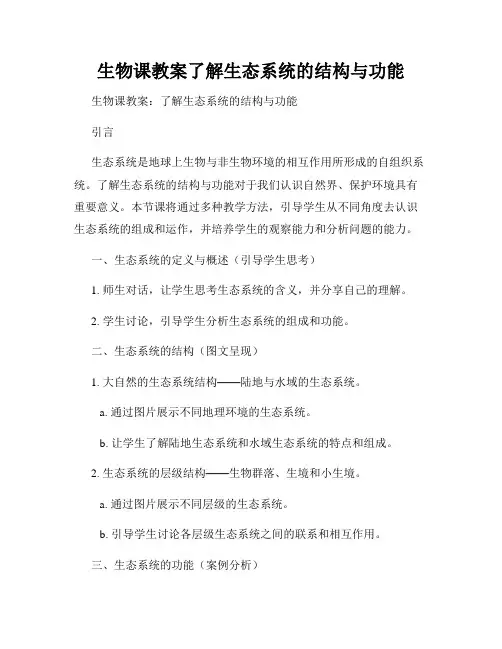 生物课教案了解生态系统的结构与功能

生物课教案：了解生态系统的结构与功能

引言

生态系统是地球上生物与非生物环境的相互作用所形成的自组织系统。了解生态系统的结构与功能对于我们认识自然界、保护环境具有重要意义。本节课将通过多种教学方法，引导学生从不同角度去认识生态系统的组成和运作，并培养学生的观察能力和分析问题的能力。

一、生态系统的定义与概述（引导学生思考）

1. 师生对话，让学生思考生态系统的含义，并分享自己的理解。

2. 学生讨论，引导学生分析生态系统的组成和功能。

二、生态系统的结构（图文呈现）

1. 大自然的生态系统结构——陆地与水域的生态系统。

a. 通过图片展示不同地理环境的生态系统。

b. 让学生了解陆地生态系统和水域生态系统的特点和组成。

2. 生态系统的层级结构——生物群落、生境和小生境。

a. 通过图片展示不同层级的生态系统。

b. 引导学生讨论各层级生态系统之间的联系和相互作用。

三、生态系统的功能（案例分析）